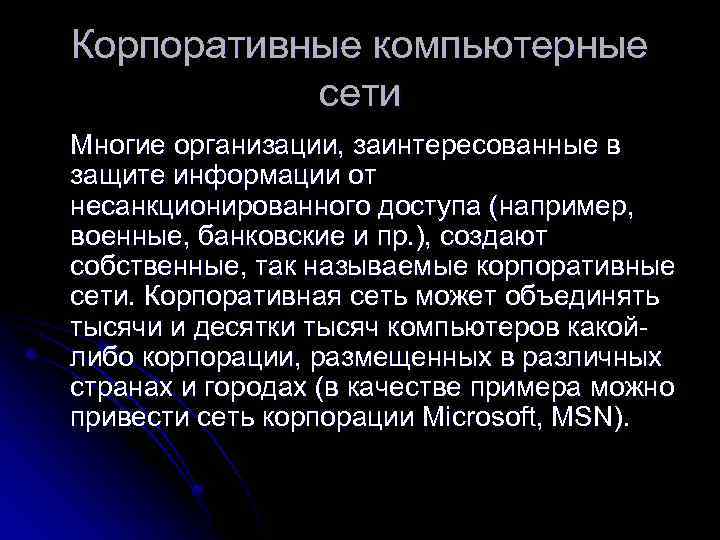 Корпоративные компьютерные сети

Многие организации, заинтересованные в защите информации от несанкционированного доступа (например, военные, банковские и пр.), создают собственные, так называемые корпоративные сети. Корпоративная сеть может объединять тысячи и десятки тысяч компьютеров какой-либо корпорации, размещенных в различных странах и городах (в качестве примера можно привести сеть корпорации Microsoft, MSN).